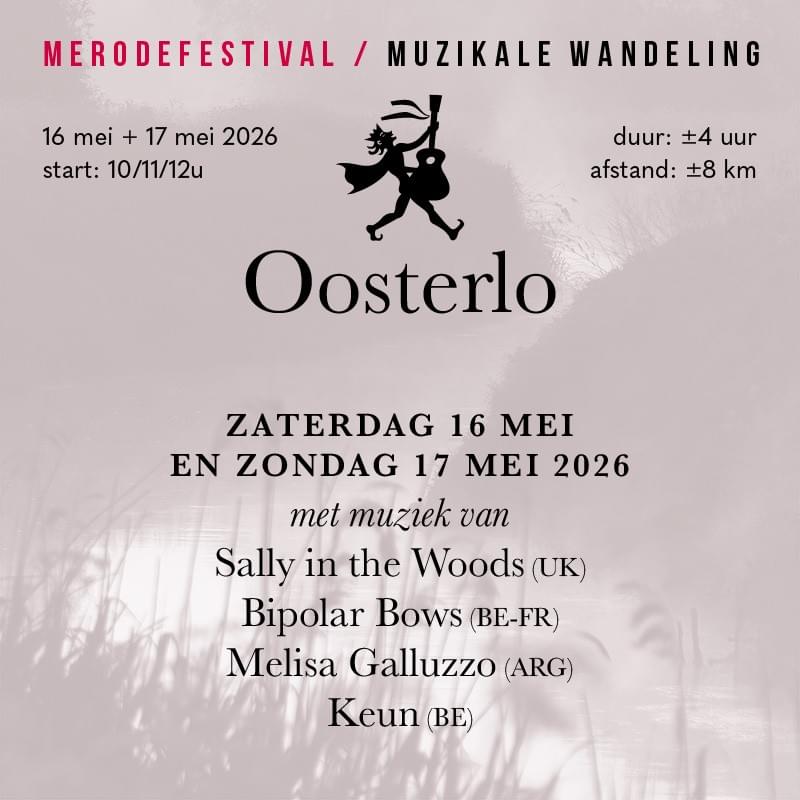 MERODEFESTIVAL / MUZIKALE WANDELING

16 mei + 17 mei 2026
start: 10/11/12u

duur: ±4 uur
afstand: ±8 km

Oosterlo

ZATERDAG 16 MEI
EN ZONDAG 17 MEI 2026

met muziek van
Sally in the Woods (UK)
Bipolar Bows (BE-FR)
Melisa Galluzzo (ARG)
Keun (BE)